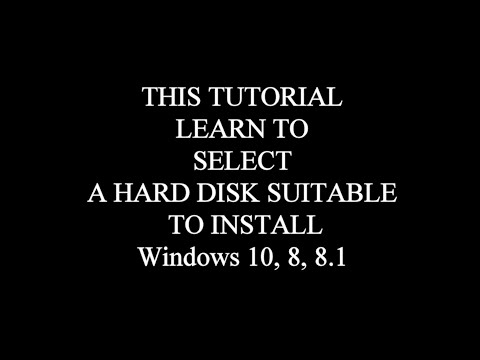 THIS TUTORIAL
LEARN TO
SELECT
A HARD DISK SUITABLE
TO INSTALL
Windows 10, 8, 8.1